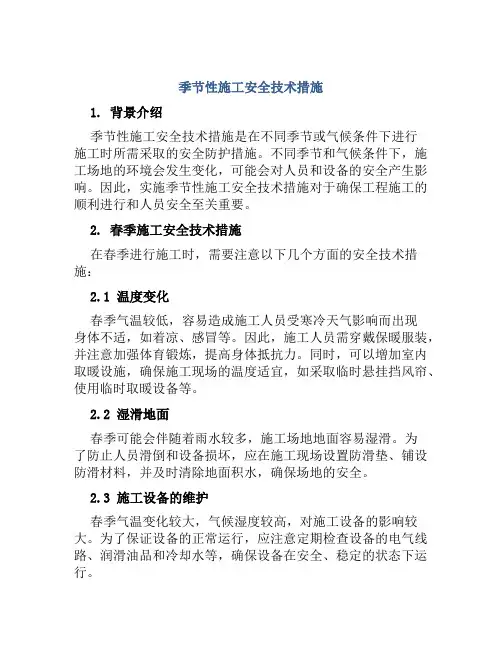 季节性施工安全技术措施

1. 背景介绍

季节性施工安全技术措施是在不同季节或气候条件下进行施工时所需采取的安全防护措施。不同季节和气候条件下，施工场地的环境会发生变化，可能会对人员和设备的安全产生影响。因此，实施季节性施工安全技术措施对于确保工程施工的顺利进行和人员安全至关重要。

2. 春季施工安全技术措施

在春季进行施工时，需要注意以下几个方面的安全技术措施：

2.1 温度变化

春季气温较低，容易造成施工人员受寒冷天气影响而出现身体不适，如着凉、感冒等。因此，施工人员需穿戴保暖服装，并注意加强体育锻炼，提高身体抵抗力。同时，可以增加室内取暖设施，确保施工现场的温度适宜，如采取临时悬挂挡风帘、使用临时取暖设备等。

2.2 湿滑地面

春季可能会伴随着雨水较多，施工场地地面容易湿滑。为了防止人员滑倒和设备损坏，应在施工现场设置防滑垫、铺设防滑材料，并及时清除地面积水，确保场地的安全。

2.3 施工设备的维护

春季气温变化较大，气候湿度较高，对施工设备的影响较大。为了保证设备的正常运行，应注意定期检查设备的电气线路、润滑油品和冷却水等，确保设备在安全、稳定的状态下运行。